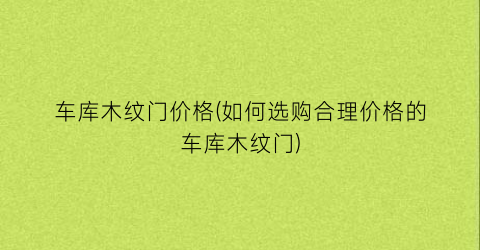 车库木纹门价格(如何选购合理价格的车库木纹门)